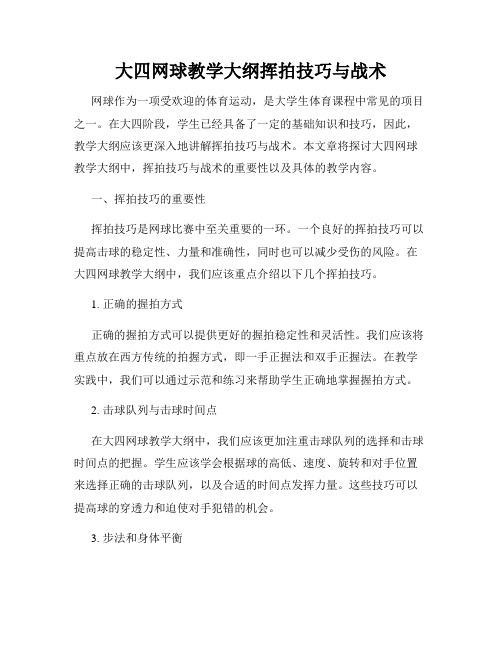 大四网球教学大纲挥拍技巧与战术

网球作为一项受欢迎的体育运动，是大学生体育课程中常见的项目之一。在大四阶段，学生已经具备了一定的基础知识和技巧，因此，教学大纲应该更深入地讲解挥拍技巧与战术。本文章将探讨大四网球教学大纲中，挥拍技巧与战术的重要性以及具体的教学内容。

一、挥拍技巧的重要性

挥拍技巧是网球比赛中至关重要的一环。一个良好的挥拍技巧可以提高击球的稳定性、力量和准确性，同时也可以减少受伤的风险。在大四网球教学大纲中，我们应该重点介绍以下几个挥拍技巧。

1. 正确的握拍方式

正确的握拍方式可以提供更好的握拍稳定性和灵活性。我们应该将重点放在西方传统的拍握方式，即一手正握法和双手正握法。在教学实践中，我们可以通过示范和练习来帮助学生正确地掌握握拍方式。

2. 击球队列与击球时间点

在大四网球教学大纲中，我们应该更加注重击球队列的选择和击球时间点的把握。学生应该学会根据球的高低、速度、旋转和对手位置来选择正确的击球队列，以及合适的时间点发挥力量。这些技巧可以提高球的穿透力和迫使对手犯错的机会。

3. 步法和身体平衡